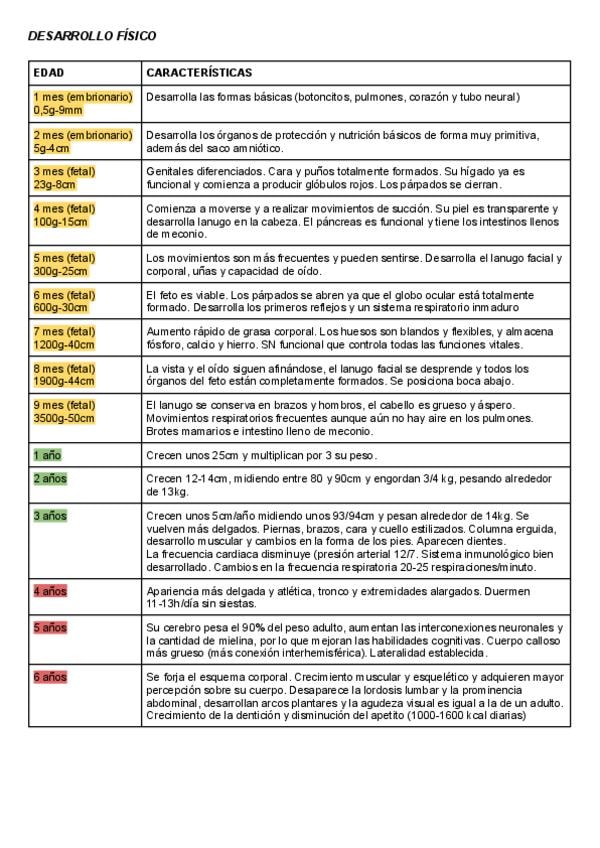 DESARROLLO FÍSICO

| EDAD | CARACTERÍSTICAS |
|---|---|
| 1 mes (embrionario) 0,5g-9mm | Desarrolla las formas básicas (botoncitos, pulmones, corazón y tubo neural) |
| 2 mes (embrionario) 5g-4cm | Desarrolla los órganos de protección y nutrición básicos de forma muy primitiva, además del saco amniótico. |
| 3 mes (fetal) 23g-8cm | Genitales diferenciados. Cara y puños totalmente formados. Su hígado ya es funcional y comienza a producir glóbulos rojos. Los párpados se cierran. |
| 4 mes (fetal) 100g-15cm | Comienza a moverse y a realizar movimientos de succión. Su piel es transparente y desarrolla lanugo en la cabeza. El páncreas es funcional y tiene los intestinos llenos de meconio. |
| 5 mes (fetal) 300g-25cm | Los movimientos son más frecuentes y pueden sentirse. Desarrolla el lanugo facial y corporal, uñas y capacidad de oído. |
| 6 mes (fetal) 600g-30cm | El feto es viable. Los párpados se abren ya que el globo ocular está totalmente formado. Desarrolla los primeros reflejos y un sistema respiratorio inmaduro |
| 7 mes (fetal) 1200g-40cm | Aumento rápido de grasa corporal. Los huesos son blandos y flexibles, y almacena fósforo, calcio y hierro. SN funcional que controla todas las funciones vitales. |
| 8 mes (fetal) 1900g-44cm | La vista y el oído siguen afinándose, el lanugo facial se desprende y todos los órganos del feto están completamente formados. Se posiciona boca abajo. |
| 9 mes (fetal) 3500g-50cm | El lanugo se conserva en brazos y hombros, el cabello es grueso y áspero. Movimientos respiratorios frecuentes aunque aún no hay aire en los pulmones. Brotes mamarios e intestino lleno de meconio. |
| 1 año | Crecen unos 25cm y multiplican por 3 su peso. |
| 2 años | Crecen 12-14cm, midiendo entre 80 y 90cm y engordan 3/4 kg, pesando alrededor de 13kg. |
| 3 años | Crecen unos 5cm/año midiendo unos 93/94cm y pesan alrededor de 14kg. Se vuelven más delgados. Piernas, brazos, cara y cuello estilizados. Columna erguida, desarrollo muscular y cambios en la forma de los pies. Aparecen dientes. La frecuencia cardiaca disminuye (presión arterial 12/7. Sistema inmunológico bien desarrollado. Cambios en la frecuencia respiratoria 20-25 respiraciones/minuto. |
| 4 años | Apariencia más delgada y atlética, tronco y extremidades alargados. Duermen 11-13h/día sin siestas. |
| 5 años | Su cerebro pesa el 90% del peso adulto, aumentan las interconexiones neuronales y la cantidad de mielina, por lo que mejoran las habilidades cognitivas. Cuerpo calloso más grueso (más conexión interhemisférica). Lateralidad establecida. |
| 6 años | Se forja el esquema corporal. Crecimiento muscular y esquelético y adquieren mayor percepción sobre su cuerpo. Desaparece la lordosis lumbar y la prominencia abdominal, desarrollan arcos plantares y la agudeza visual es igual a la de un adulto. Crecimiento de la dentición y disminución del apetito (1000-1600 kcal diarias) |